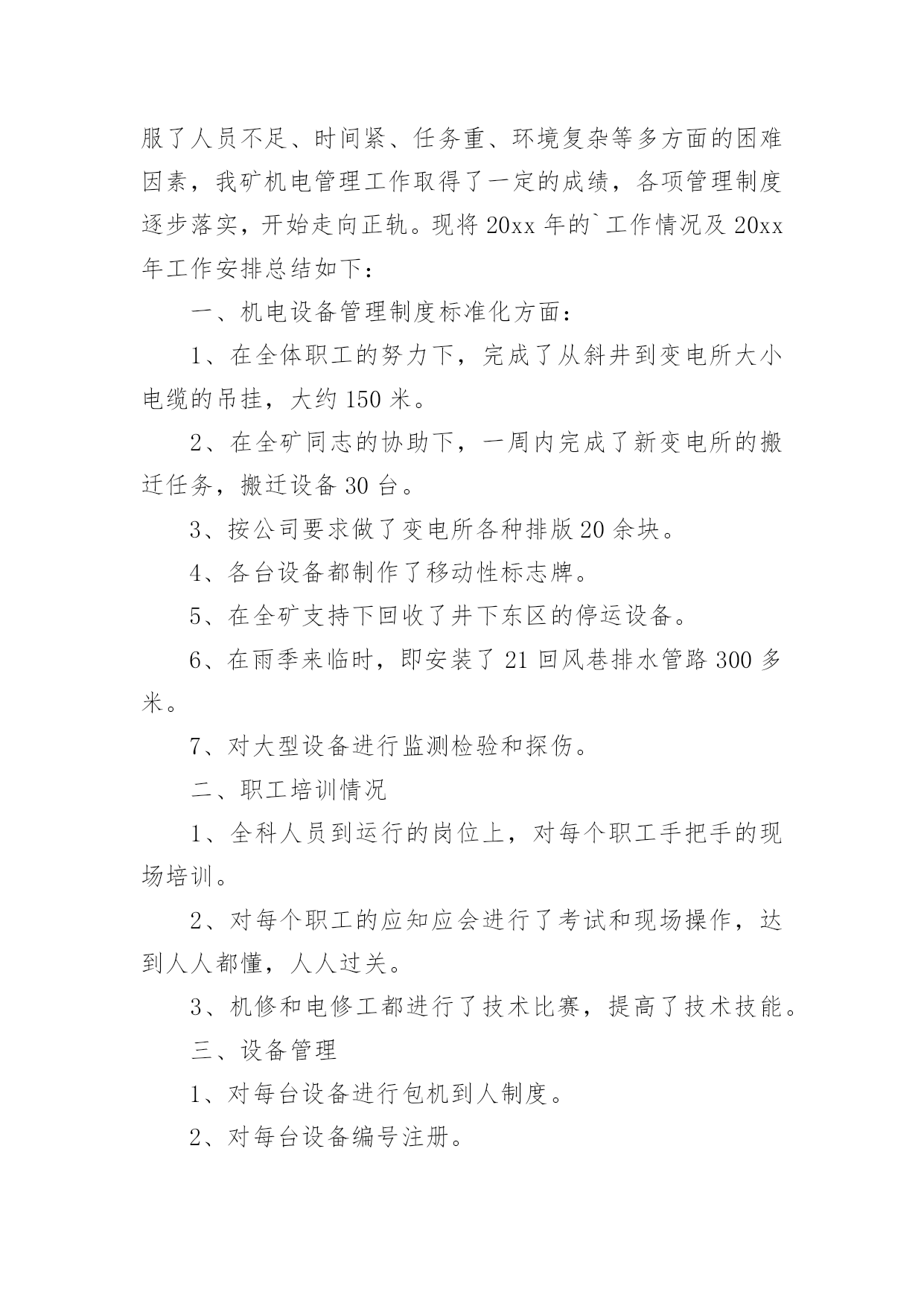 服了人员不足、时间紧、任务重、环境复杂等多方面的困难因素，我矿机电管理工作取得了一定的成绩，各项管理制度逐步落实，开始走向正轨。现将 20xx 年的`工作情况及 20xx 年工作安排总结如下：

一、机电设备管理制度标准化方面：

1、在全体职工的努力下，完成了从斜井到变电所大小电缆的吊挂，大约 150 米。

2、在全矿同志的协助下，一周内完成了新变电所的搬迁任务，搬迁设备 30 台。

3、按公司要求做了变电所各种排版 20 余块。

4、各台设备都制作了移动性标志牌。

5、在全矿支持下回收了井下东区的停运设备。

6、在雨季来临时，即安装了 21 回风巷排水管路 300 多米。

7、对大型设备进行监测检验和探伤。

二、职工培训情况

1、全科人员到运行的岗位上，对每个职工手把手的现场培训。

2、对每个职工的应知应会进行了考试和现场操作，达到人人都懂，人人过关。

3、机修和电修工都进行了技术比赛，提高了技术技能。

三、设备管理

1、对每台设备进行包机到人制度。

2、对每台设备编号注册。